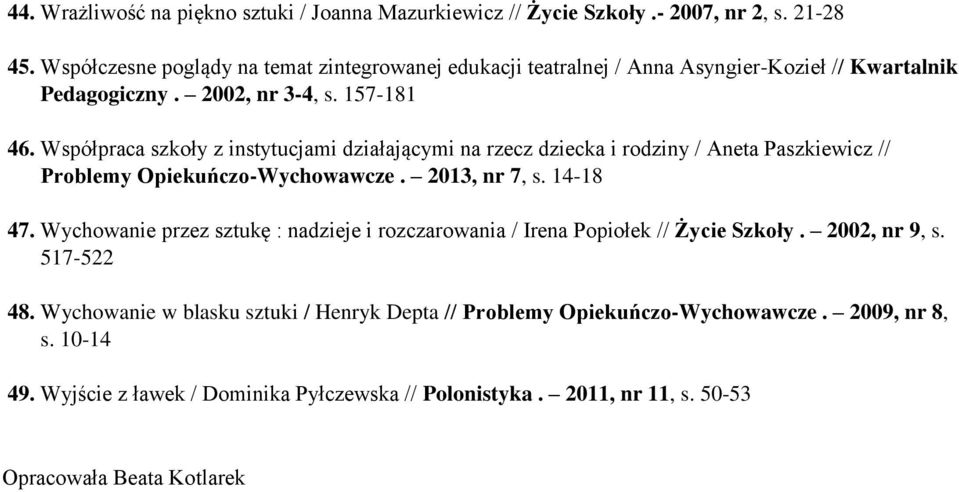 44. Wrażliwość na piękno sztuki / Joanna Mazurkiewicz // Życie Szkoły .- 2007, nr 2, s. 21-28

45. Współczesne poglądy na temat zintegrowanej edukacji teatralnej / Anna Asyngier-Kozieł // Kwartalnik Pedagogiczny . – 2002, nr 3-4, s. 157-181

46. Współpraca szkoły z instytucjami działającymi na rzecz dziecka i rodziny / Aneta Paszkiewicz // Problemy Opiekuńczo-Wychowawcze . – 2013, nr 7, s. 14-18

47. Wychowanie przez sztukę : nadzieje i rozczarowania / Irena Popiołek // Życie Szkoły . – 2002, nr 9, s. 517-522

48. Wychowanie w blasku sztuki / Henryk Depta // Problemy Opiekuńczo-Wychowawcze . – 2009, nr 8, s. 10-14

49. Wyjście z ławek / Dominika Pyłczewska // Polonistyka . – 2011, nr 11, s. 50-53

Opracowała Beata Kotlarek